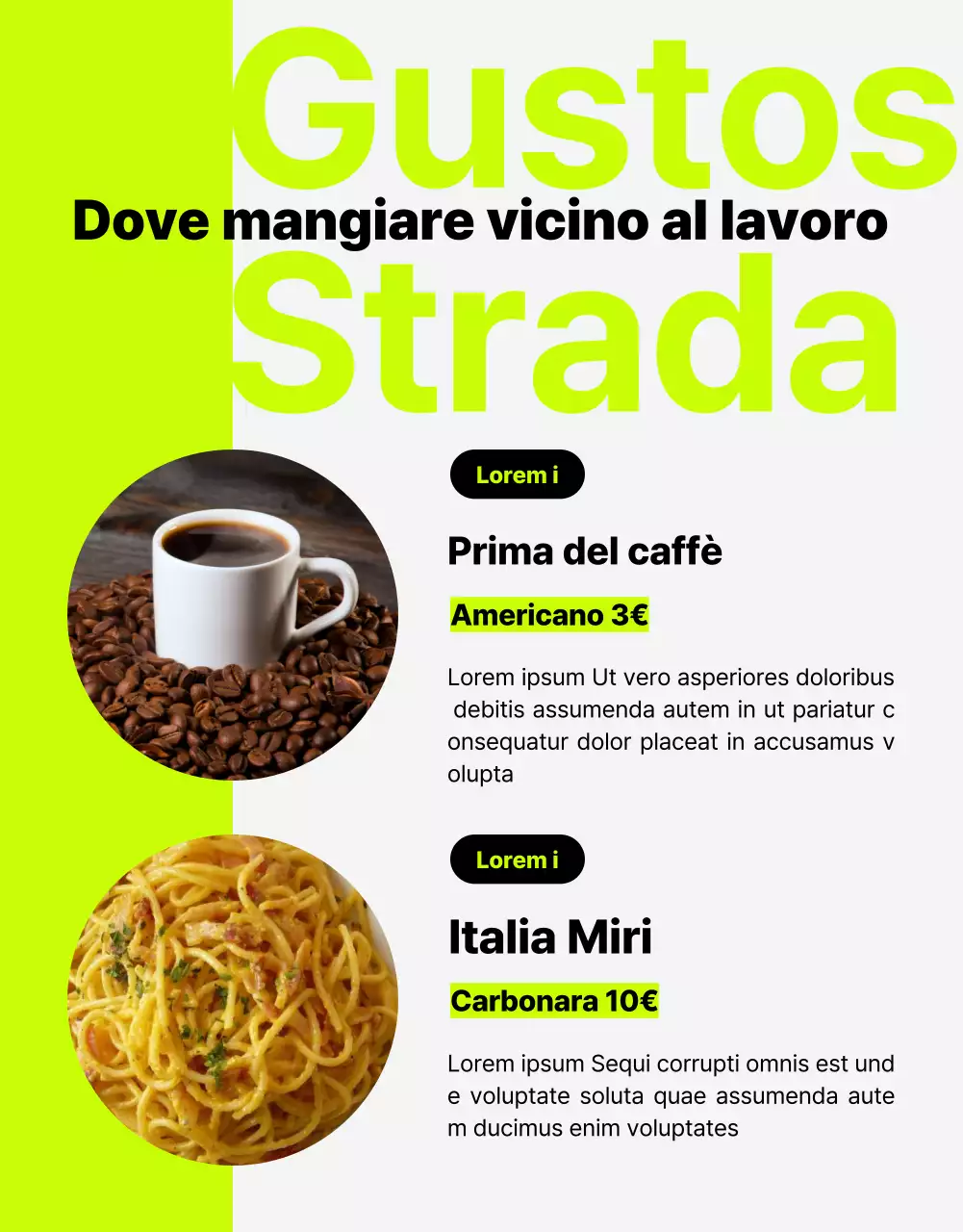 Gustos
Dove mangiare vicino al lavoro
Strada

Lorem i

Prima del caffè

Americano 3€

Lorem ipsum Ut vero asperiores doloribus debitis assumenda autem in ut pariatur c onsequatur dolor placeat in accusamus v olupta

Lorem i

Italia Miri

Carbonara 10€

Lorem ipsum Sequi corrupti omnis est und e voluptate soluta quae assumenda aute m ducimus enim voluptates